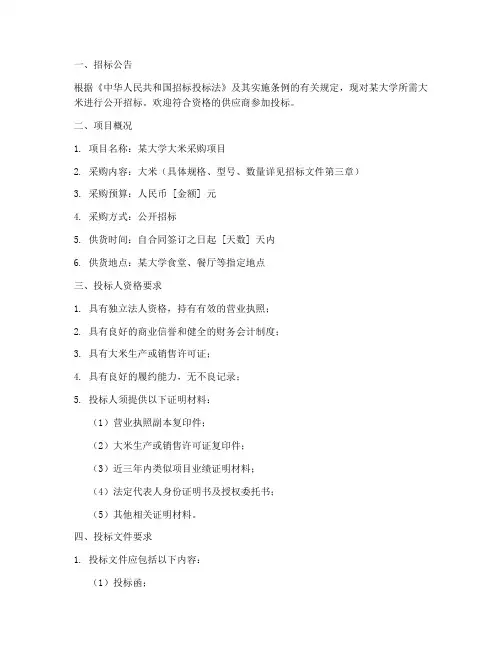 一、招标公告

根据《中华人民共和国招标投标法》及其实施条例的有关规定，现对某大学所需大米进行公开招标，欢迎符合资格的供应商参加投标。

二、项目概况

1. 项目名称：某大学大米采购项目

2. 采购内容：大米（具体规格、型号、数量详见招标文件第三章）

3. 采购预算：人民币［金额］元

4. 采购方式：公开招标

5. 供货时间：自合同签订之日起［天数］天内

6. 供货地点：某大学食堂、餐厅等指定地点

三、投标人资格要求

1. 具有独立法人资格，持有有效的营业执照；

2. 具有良好的商业信誉和健全的财务会计制度；

3. 具有大米生产或销售许可证；

4. 具有良好的履约能力，无不良记录；

5. 投标人须提供以下证明材料：

（1）营业执照副本复印件；

（2）大米生产或销售许可证复印件；

（3）近三年内类似项目业绩证明材料；

（4）法定代表人身份证明书及授权委托书；

（5）其他相关证明材料。

四、投标文件要求

1. 投标文件应包括以下内容：

（1）投标函；